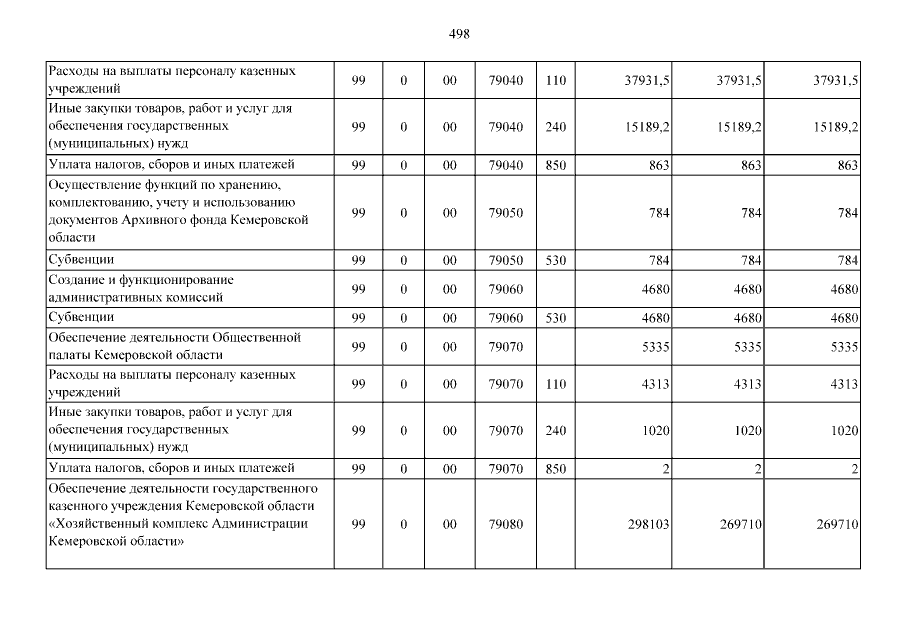 498

| | | | | | | | | |
|---|---|---|---|---|---|---|---|---|
| Расходы на выплаты персоналу казенных учреждений | 99 | 0 | 00 | 79040 | 110 | 37931,5 | 37931,5 | 37931,5 |
| Иные закупки товаров, работ и услуг для обеспечения государственных (муниципальных) нужд | 99 | 0 | 00 | 79040 | 240 | 15189,2 | 15189,2 | 15189,2 |
| Уплата налогов, сборов и иных платежей | 99 | 0 | 00 | 79040 | 850 | 863 | 863 | 863 |
| Осуществление функций по хранению, комплектованию, учету и использованию документов Архивного фонда Кемеровской области | 99 | 0 | 00 | 79050 | | 784 | 784 | 784 |
| Субвенции | 99 | 0 | 00 | 79050 | 530 | 784 | 784 | 784 |
| Создание и функционирование административных комиссий | 99 | 0 | 00 | 79060 | | 4680 | 4680 | 4680 |
| Субвенции | 99 | 0 | 00 | 79060 | 530 | 4680 | 4680 | 4680 |
| Обеспечение деятельности Общественной палаты Кемеровской области | 99 | 0 | 00 | 79070 | | 5335 | 5335 | 5335 |
| Расходы на выплаты персоналу казенных учреждений | 99 | 0 | 00 | 79070 | 110 | 4313 | 4313 | 4313 |
| Иные закупки товаров, работ и услуг для обеспечения государственных (муниципальных) нужд | 99 | 0 | 00 | 79070 | 240 | 1020 | 1020 | 1020 |
| Уплата налогов, сборов и иных платежей | 99 | 0 | 00 | 79070 | 850 | 2 | 2 | 2 |
| Обеспечение деятельности государственного казенного учреждения Кемеровской области «Хозяйственный комплекс Администрации Кемеровской области» | 99 | 0 | 00 | 79080 | | 298103 | 269710 | 269710 |